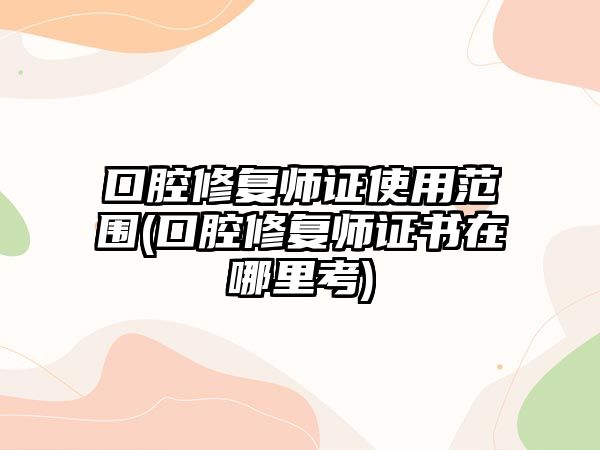 口腔修复师证使用范围(口腔修复师证书在哪里考)